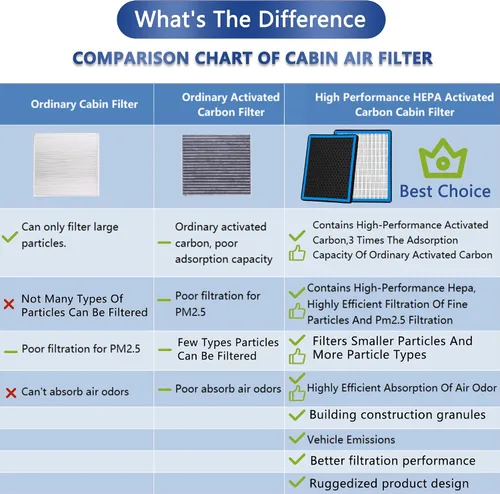 What's The Difference

COMPARISON CHART OF CABIN AIR FILTER

| Ordinary Cabin Filter | Ordinary Activated Carbon Filter | High Performance HEPA Activated Carbon Cabin Filter |
|---|---|---|
| | | Best Choice |
| Can only filter large particles. | Ordinary activated carbon, poor adsorption capacity | Contains High-Performance Activated Carbon,3 Times The Adsorption Capacity Of Ordinary Activated Carbon |
| Not Many Types Of Particles Can Be Filtered | Poor filtration for PM2.5 | Contains High-Performance Hepa, Highly Efficient Filtration Of Fine Particles And Pm2.5 Filtration |
| Poor filtration for PM2.5 | Few Types Particles Can Be Filtered | Filters Smaller Particles And More Particle Types |
| Can't absorb air odors | Poor absorb air odors | Highly Efficient Absorption Of Air Odor |
| | | Building construction granules |
| | | Vehicle Emissions |
| | | Better filtration performance |
| | | Ruggedized product design |